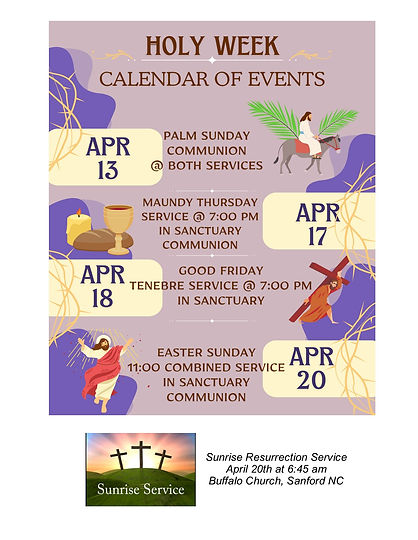 HOLY WEEK

CALENDAR OF EVENTS

APR 13

PALM SUNDAY COMMUNION @ BOTH SERVICES

MAUNDY THURSDAY SERVICE @ 7:00 PM IN SANCTUARY COMMUNION

APR 17

APR 18

GOOD FRIDAY TENEBRE SERVICE @ 7:00 PM IN SANCTUARY

EASTER SUNDAY 11:00 COMBINED SERVICE IN SANCTUARY COMMUNION

APR 20

Sunrise Service

Sunrise Resurrection Service
April 20th at 6:45 am
Buffalo Church, Sanford NC